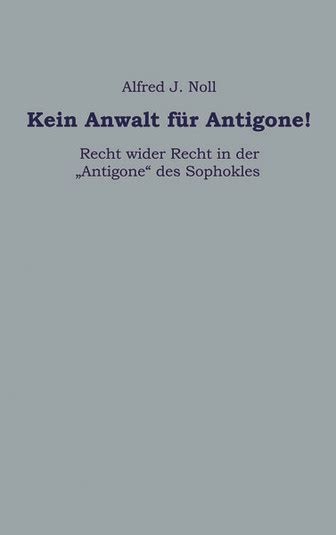 Alfred J. Noll

Kein Anwalt für Antigone!

Recht wider Recht in der „Antigone“ des Sophokles